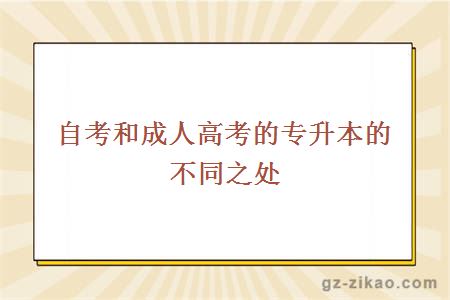 自考和成人高考的专升本的不同之处

gz-zikao.com